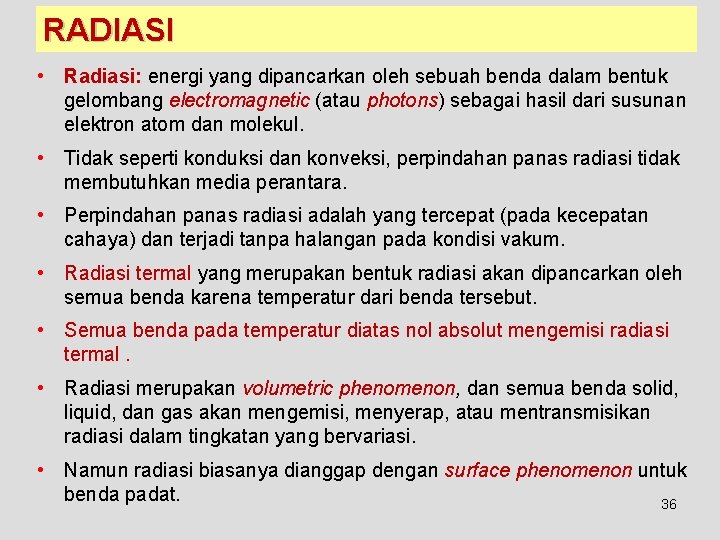 RADIASI

• Radiasi: energi yang dipancarkan oleh sebuah benda dalam bentuk gelombang electromagnetic (atau photons) sebagai hasil dari susunan elektron atom dan molekul.

• Tidak seperti konduksi dan konveksi, perpindahan panas radiasi tidak membutuhkan media perantara.

• Perpindahan panas radiasi adalah yang tercepat (pada kecepatan cahaya) dan terjadi tanpa halangan pada kondisi vakum.

• Radiasi termal yang merupakan bentuk radiasi akan dipancarkan oleh semua benda karena temperatur dari benda tersebut.

• Semua benda pada temperatur diatas nol absolut mengemisi radiasi termal .

• Radiasi merupakan volumetric phenomenon, dan semua benda solid, liquid, dan gas akan mengemisi, menyerap, atau mentransmisikan radiasi dalam tingkatan yang bervariasi.

• Namun radiasi biasanya dianggap dengan surface phenomenon untuk benda padat.

36